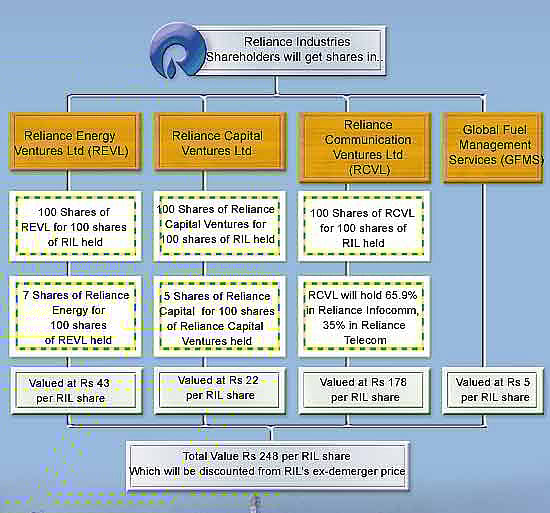 Reliance Industries
Shareholders will get shares in..

Reliance Energy Ventures Ltd (REVL)

100 Shares of REVL for 100 shares of RIL held

7 Shares of Reliance Energy for 100 shares of REVL held

Valued at Rs 43 per RIL share

Reliance Capital Ventures Ltd

100 Shares of Reliance Capital Ventures for 100 shares of RIL held

5 Shares of Reliance Capital for 100 shares of Reliance Capital Ventures held

Valued at Rs 22 per RIL share

Reliance Communication Ventures Ltd (RCVL)

100 Shares of RCVL for 100 shares of RIL held

RCVL will hold 65.9% in Reliance Infocomm, 35% in Reliance Telecom

Valued at Rs 178 per RIL share

Global Fuel Management Services (GFMS)

Valued at Rs 5 per RIL share

Total Value Rs 248 per RIL share
Which will be discounted from RIL's ex-demerger price